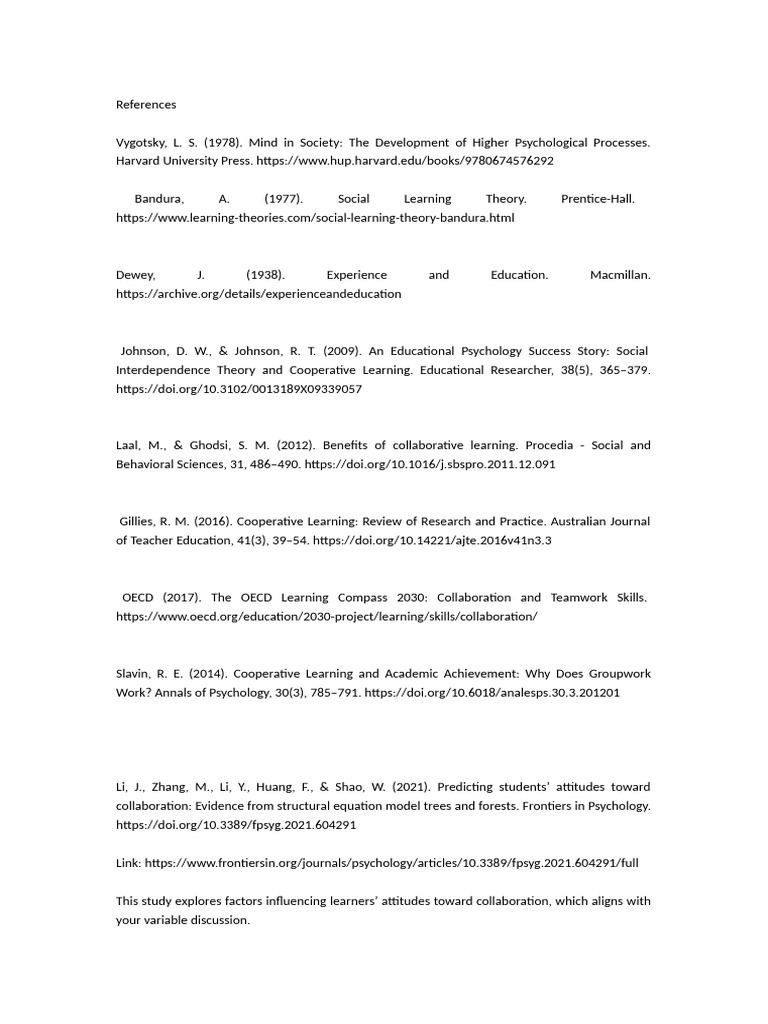 References

Vygotsky, L. S. (1978). Mind in Society: The Development of Higher Psychological Processes. Harvard University Press. https://www.hup.harvard.edu/books/9780674576292

Bandura, A. (1977). Social Learning Theory. Prentice-Hall. https://www.learning-theories.com/social-learning-theory-bandura.html

Dewey, J. (1938). Experience and Education. Macmillan. https://archive.org/details/experienceandeducation

Johnson, D. W., & Johnson, R. T. (2009). An Educational Psychology Success Story: Social Interdependence Theory and Cooperative Learning. Educational Researcher, 38(5), 365–379. https://doi.org/10.3102/0013189X09339057

Laal, M., & Ghodsi, S. M. (2012). Benefits of collaborative learning. Procedia - Social and Behavioral Sciences, 31, 486–490. https://doi.org/10.1016/j.sbspro.2011.12.091

Gillies, R. M. (2016). Cooperative Learning: Review of Research and Practice. Australian Journal of Teacher Education, 41(3), 39–54. https://doi.org/10.14221/ajte.2016v41n3.3

OECD (2017). The OECD Learning Compass 2030: Collaboration and Teamwork Skills. https://www.oecd.org/education/2030-project/learning/skills/collaboration/

Slavin, R. E. (2014). Cooperative Learning and Academic Achievement: Why Does Groupwork Work? Annals of Psychology, 30(3), 785–791. https://doi.org/10.6018/analesps.30.3.201201

Li, J., Zhang, M., Li, Y., Huang, F., & Shao, W. (2021). Predicting students' attitudes toward collaboration: Evidence from structural equation model trees and forests. Frontiers in Psychology. https://doi.org/10.3389/fpsyg.2021.604291

Link: https://www.frontiersin.org/journals/psychology/articles/10.3389/fpsyg.2021.604291/full

This study explores factors influencing learners' attitudes toward collaboration, which aligns with your variable discussion.